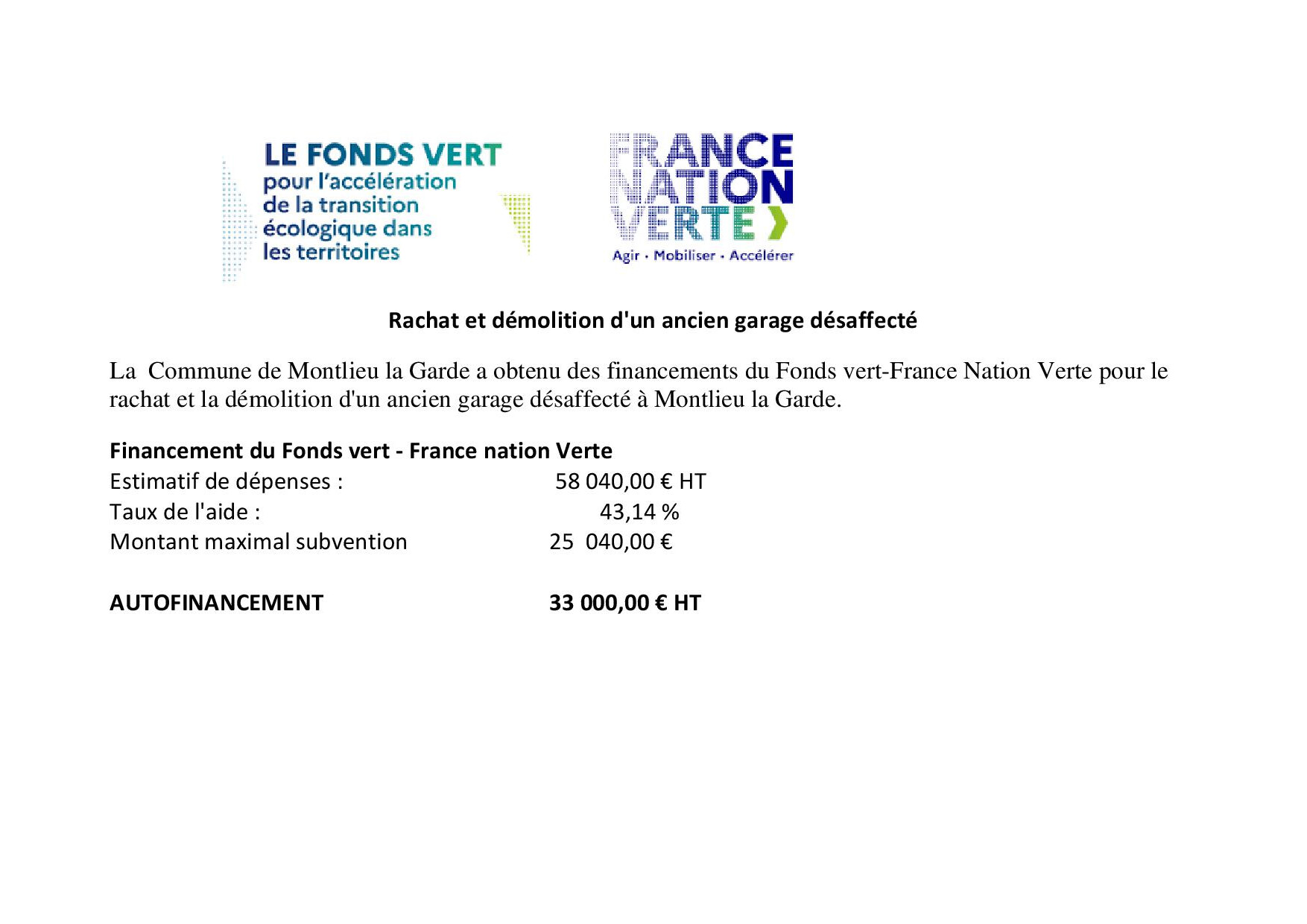 LE FONDS VERT
pour l'accélération de la transition écologique dans les territoires

FRANCE
NATION
VERTE
Agir · Mobiliser · Accélérer

Rachat et démolition d'un ancien garage désaffecté

La Commune de Montlieu la Garde a obtenu des financements du Fonds vert-France Nation Verte pour le rachat et la démolition d'un ancien garage désaffecté à Montlieu la Garde.

Financement du Fonds vert - France nation Verte
Estimatif de dépenses : 58 040,00 € HT
Taux de l'aide : 43,14 %
Montant maximal subvention 25 040,00 €

AUTOFINANCEMENT 33 000,00 € HT